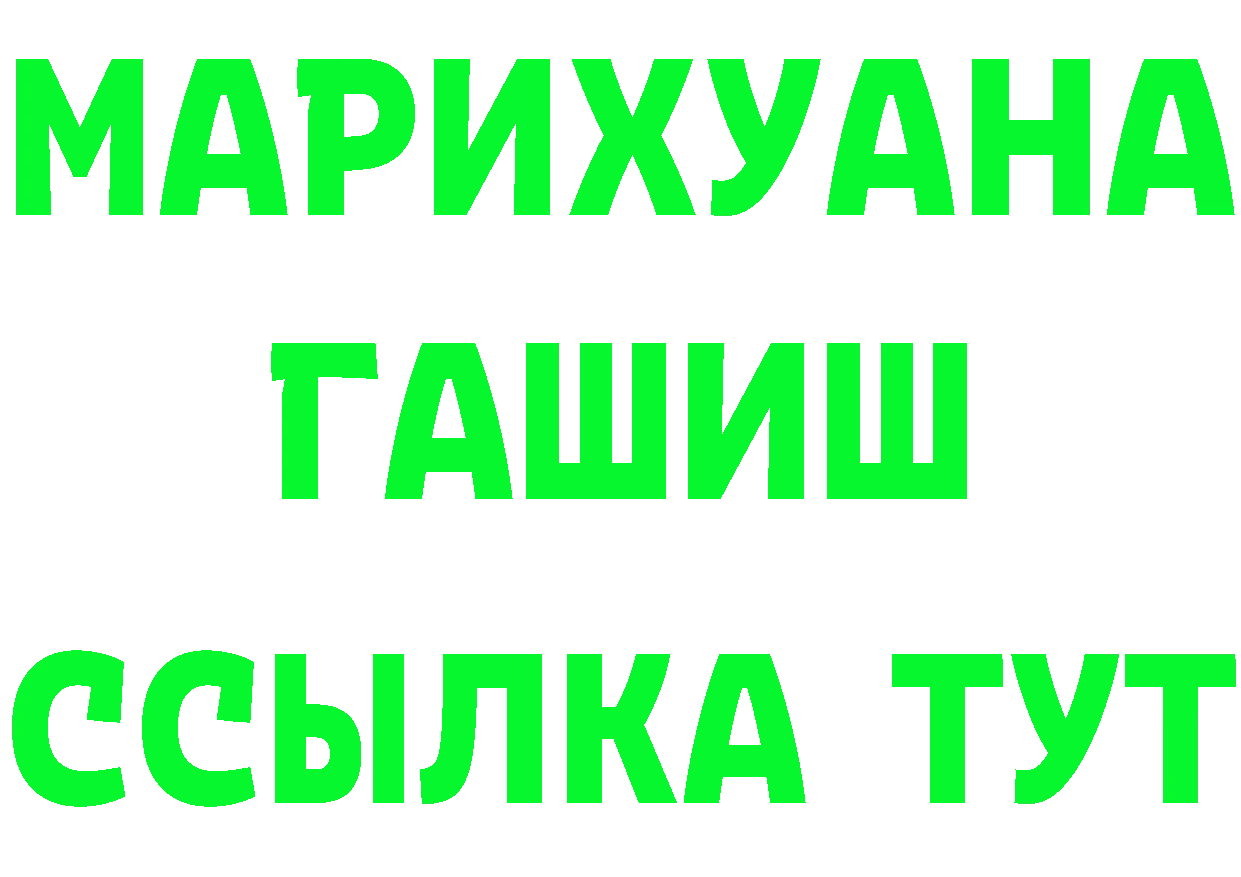 МАРИХУАНА
ГАШИШ
ССЫЛКА ТУТ